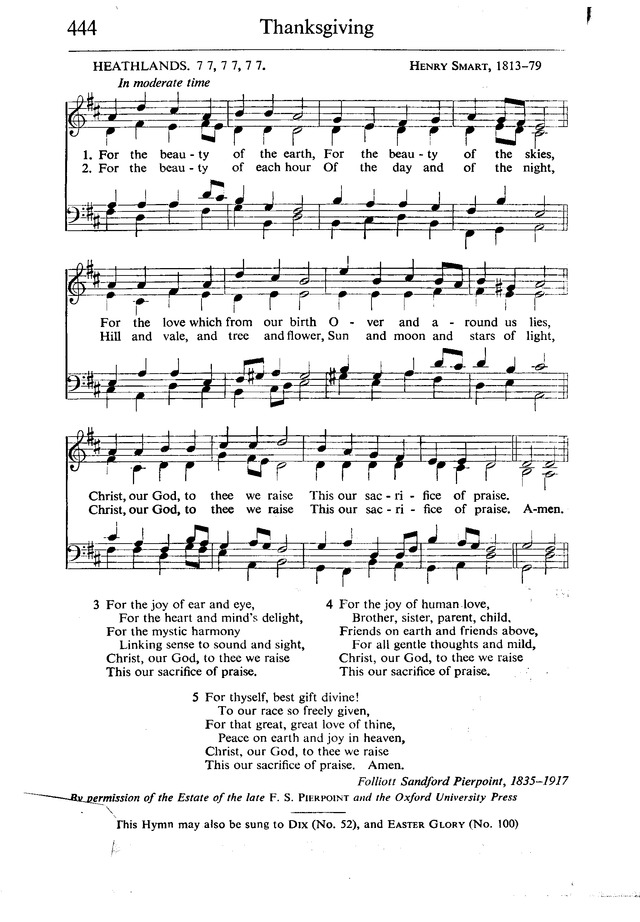 444 Thanksgiving

HEATHLANDS. 7 7, 7 7, 7 7. HENRY SMART, 1813–79

In moderate time

1. For the beau - ty of the earth, For the beau - ty of the skies,
2. For the beau - ty of each hour Of the day and of the night,

For the love which from our birth O - ver and a - round us lies,
Hill and vale, and tree and flower, Sun and moon and stars of light,

Christ, our God, to thee we raise This our sac - ri - fice of praise.
Christ, our God, to thee we raise This our sac - ri - fice of praise. A-men.

3 For the joy of ear and eye,
For the heart and mind's delight,
For the mystic harmony
Linking sense to sound and sight,
Christ, our God, to thee we raise
This our sacrifice of praise.

4 For the joy of human love,
Brother, sister, parent, child,
Friends on earth and friends above,
For all gentle thoughts and mild,
Christ, our God, to thee we raise
This our sacrifice of praise.

5 For thyself, best gift divine!
To our race so freely given,
For that great, great love of thine,
Peace on earth and joy in heaven,
Christ, our God, to thee we raise
This our sacrifice of praise. Amen.

Folliott Sandford Pierpoint, 1835–1917

By permission of the Estate of the late F. S. PIERPOINT and the Oxford University Press

This Hymn may also be sung to DIX (No. 52), and EASTER GLORY (No. 100)